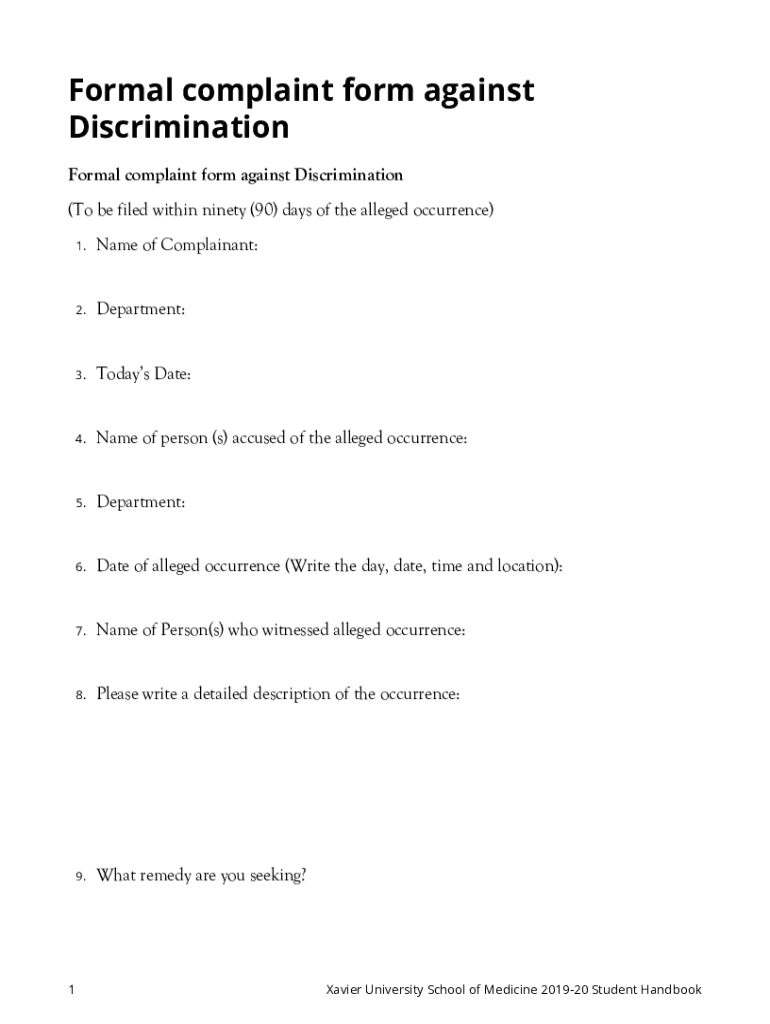 Formal complaint form against Discrimination

Formal complaint form against Discrimination

(To be filed within ninety (90) days of the alleged occurrence)

1. Name of Complainant:

2. Department:

3. Today's Date:

4. Name of person (s) accused of the alleged occurrence:

5. Department:

6. Date of alleged occurrence (Write the day, date, time and location):

7. Name of Person(s) who witnessed alleged occurrence:

8. Please write a detailed description of the occurrence:

9. What remedy are you seeking?

1

Xavier University School of Medicine 2019-20 Student Handbook